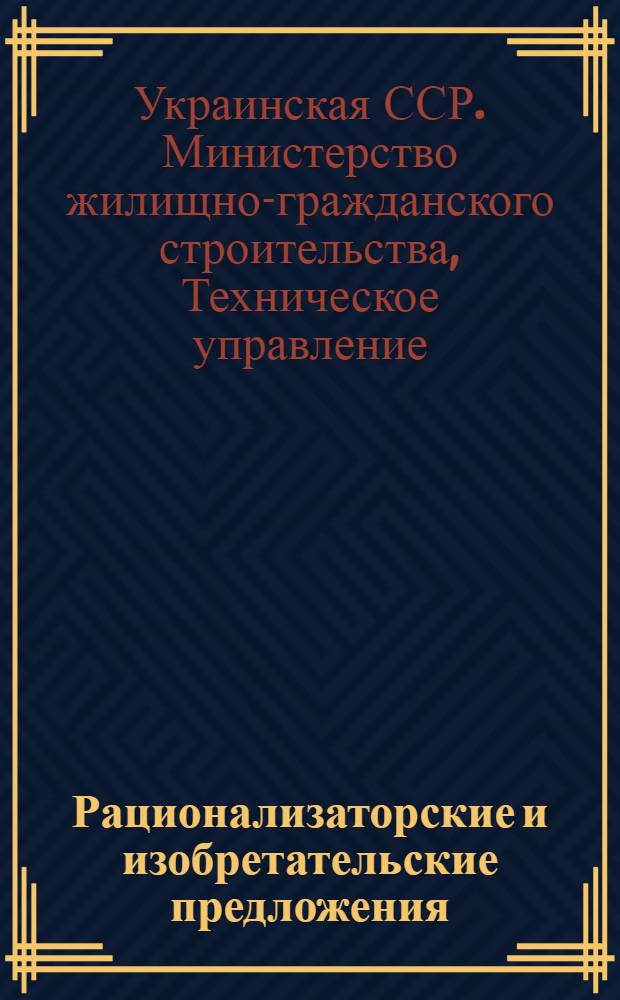 Украинская ССР. Министерство жилищно-гражданского строительства, Техническое управление

Рационализаторские и изобретательские предложения